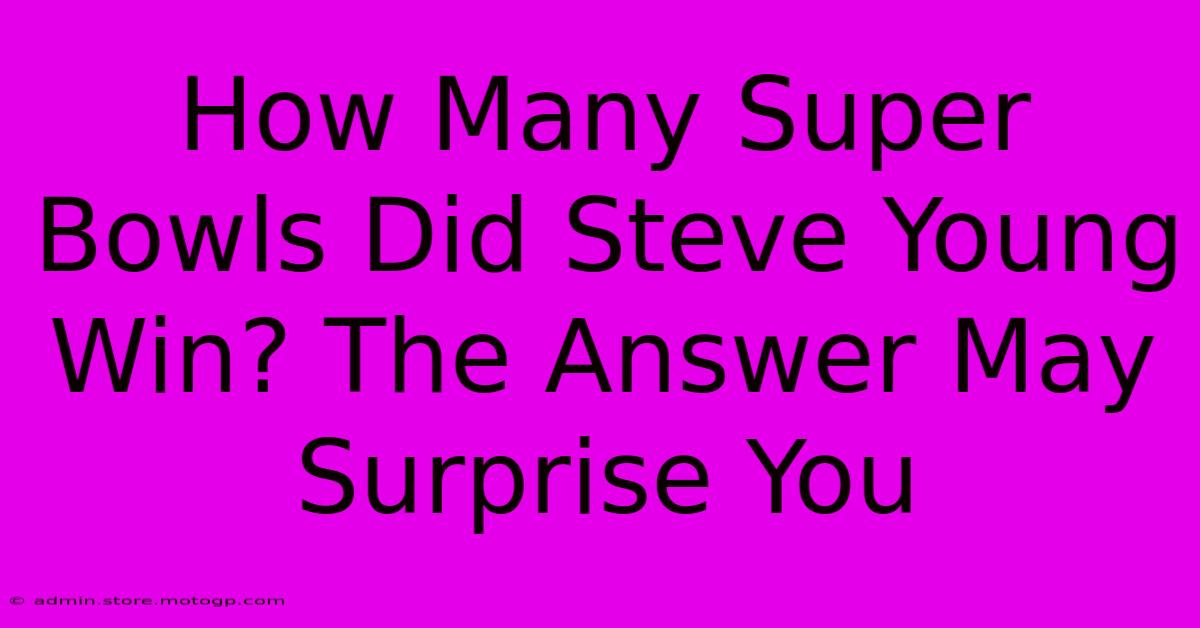 How Many Super Bowls Did Steve Young Win? The Answer May Surprise You

© admin.store.motogp.com